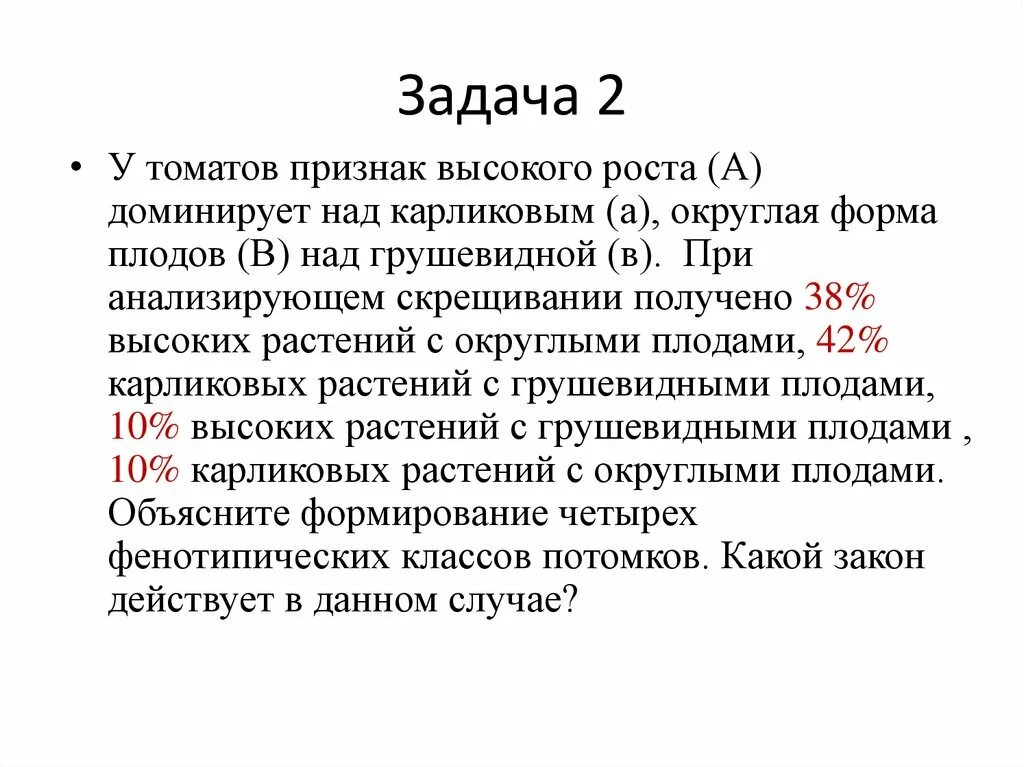 Задача 2

• У томатов признак высокого роста (А) доминирует над карликовым (а), округлая форма плодов (В) над грушевидной (в). При анализирующем скрещивании получено 38% высоких растений с округлыми плодами, 42% карликовых растений с грушевидными плодами, 10% высоких растений с грушевидными плодами , 10% карликовых растений с округлыми плодами. Объясните формирование четырех фенотипических классов потомков. Какой закон действует в данном случае?